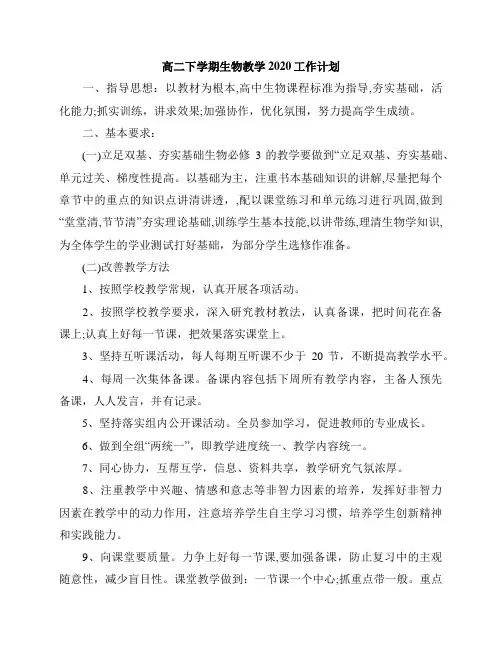 高二下学期生物教学 2020 工作计划

一、指导思想：以教材为根本,高中生物课程标准为指导,夯实基础，活化能力;抓实训练，讲求效果;加强协作，优化氛围，努力提高学生成绩。

二、基本要求：

(一)立足双基、夯实基础生物必修 3 的教学要做到“立足双基、夯实基础、单元过关、梯度性提高。以基础为主，注重书本基础知识的讲解,尽量把每个章节中的重点的知识点讲清讲透，,配以课堂练习和单元练习进行巩固,做到“堂堂清,节节清”夯实理论基础,训练学生基本技能,以讲带练,理清生物学知识,为全体学生的学业测试打好基础，为部分学生选修作准备。

(二)改善教学方法

1、按照学校教学常规，认真开展各项活动。

2、按照学校教学要求，深入研究教材教法，认真备课，把时间花在备课上;认真上好每一节课，把效果落实课堂上。

3、坚持互听课活动，每人每期互听课不少于 20 节，不断提高教学水平。

4、每周一次集体备课。备课内容包括下周所有教学内容，主备人预先备课，人人发言，并有记录。

5、坚持落实组内公开课活动。全员参加学习，促进教师的专业成长。

6、做到全组“两统一”，即教学进度统一、教学内容统一。

7、同心协力，互帮互学，信息、资料共享，教学研究气氛浓厚。

8、注重教学中兴趣、情感和意志等非智力因素的培养，发挥好非智力因素在教学中的动力作用，注意培养学生自主学习习惯，培养学生创新精神和实践能力。

9、向课堂要质量。力争上好每一节课,要加强备课，防止复习中的主观随意性，减少盲目性。课堂教学做到：一节课一个中心;抓重点带一般。重点